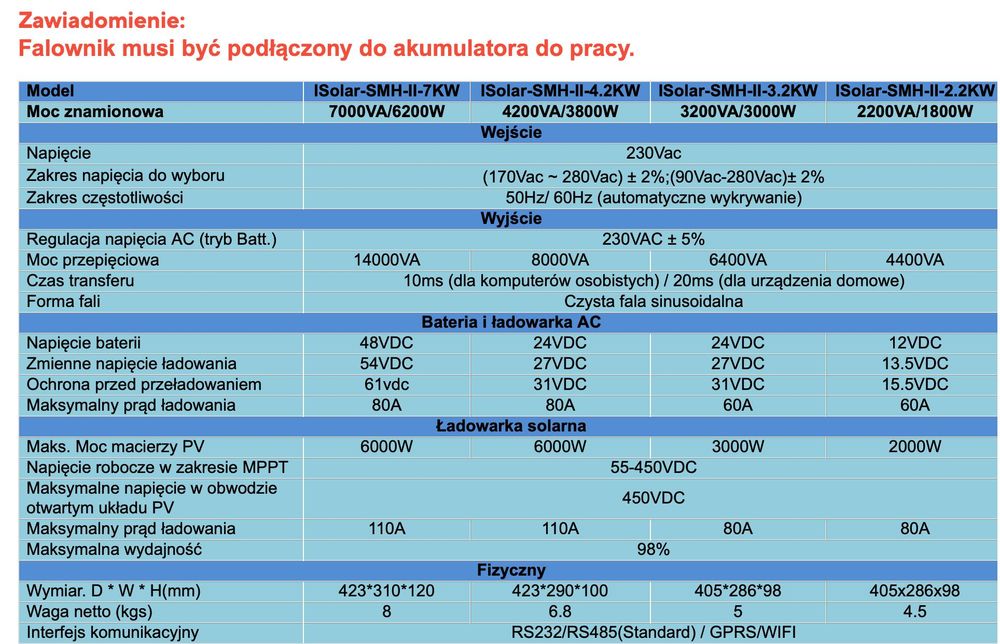 Zawiadomienie:
Falownik musi być podłączony do akumulatora do pracy.

| Model | ISolar-SMH-II-7KW | ISolar-SMH-II-4.2KW | ISolar-SMH-II-3.2KW | ISolar-SMH-II-2.2KW |
|---|---|---|---|---|
| Moc znamionowa | 7000VA/6200W | 4200VA/3800W | 3200VA/3000W | 2200VA/1800W |
| Wejście | | | | |
| Napięcie | 230Vac | | | |
| Zakres napięcia do wyboru | (170Vac ~ 280Vac) ± 2%;(90Vac-280Vac)± 2% | | | |
| Zakres częstotliwości | 50Hz/ 60Hz (automatyczne wykrywanie) | | | |
| Wyjście | | | | |
| Regulacja napięcia AC (tryb Batt.) | 230VAC ± 5% | | | |
| Moc przepięciowa | 14000VA | 8000VA | 6400VA | 4400VA |
| Czas transferu | 10ms (dla komputerów osobistych) / 20ms (dla urządzenia domowe) | | | |
| Forma fali | Czysta fala sinusoidalna | | | |
| Bateria i ładowarka AC | | | | |
| Napięcie baterii | 48VDC | 24VDC | 24VDC | 12VDC |
| Zmienne napięcie ładowania | 54VDC | 27VDC | 27VDC | 13.5VDC |
| Ochrona przed przeładowaniem | 61vdc | 31VDC | 31VDC | 15.5VDC |
| Maksymalny prąd ładowania | 80A | 80A | 60A | 60A |
| Ładowarka solarna | | | | |
| Maks. Moc macierzy PV | 6000W | 6000W | 3000W | 2000W |
| Napięcie robocze w zakresie MPPT | 55-450VDC | | | |
| Maksymalne napięcie w obwodzie otwartym układu PV | 450VDC | | | |
| Maksymalny prąd ładowania | 110A | 110A | 80A | 80A |
| Maksymalna wydajność | 98% | | | |
| Fizyczny | | | | |
| Wymiar. D * W * H(mm) | 423*310*120 | 423*290*100 | 405*286*98 | 405x286x98 |
| Waga netto (kgs) | 8 | 6.8 | 5 | 4.5 |
| Interfejs komunikacyjny | RS232/RS485(Standard) / GPRS/WIFI | | | |